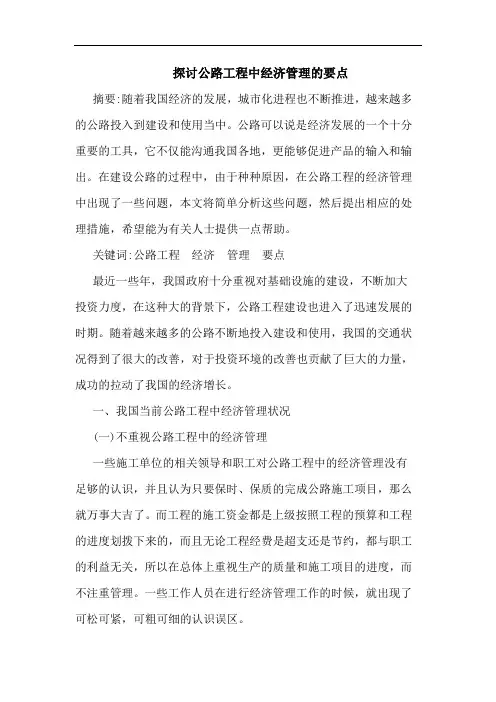 探讨公路工程中经济管理的要点

摘要:随着我国经济的发展，城市化进程也不断推进，越来越多的公路投入到建设和使用当中。公路可以说是经济发展的一个十分重要的工具，它不仅能沟通我国各地，更能够促进产品的输入和输出。在建设公路的过程中，由于种种原因，在公路工程的经济管理中出现了一些问题，本文将简单分析这些问题，然后提出相应的处理措施，希望能为有关人士提供一点帮助。

关键词:公路工程　经济　管理　要点

最近一些年，我国政府十分重视对基础设施的建设，不断加大投资力度，在这种大的背景下，公路工程建设也进入了迅速发展的时期。随着越来越多的公路不断地投入建设和使用，我国的交通状况得到了很大的改善，对于投资环境的改善也贡献了巨大的力量，成功的拉动了我国的经济增长。

一、我国当前公路工程中经济管理状况

(一)不重视公路工程中的经济管理

一些施工单位的相关领导和职工对公路工程中的经济管理没有足够的认识，并且认为只要保时、保质的完成公路施工项目，那么就万事大吉了。而工程的施工资金都是上级按照工程的预算和工程的进度划拨下来的，而且无论工程经费是超支还是节约，都与职工的利益无关，所以在总体上重视生产的质量和施工项目的进度，而不注重管理。一些工作人员在进行经济管理工作的时候，就出现了可松可紧，可粗可细的认识误区。